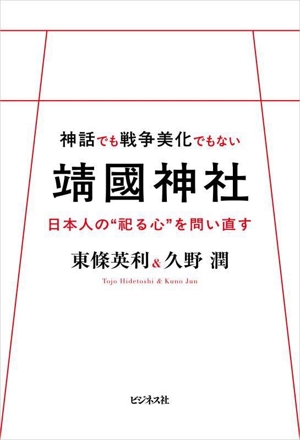 神話でも戦争美化でもない

靖國神社

日本人の“祀る心”を問い直す

東條英利&久野 潤

Tojo Hidetoshi & Kuno Jun

ビジネス社